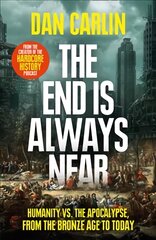 DAN CARLIN

FROM THE CREATOR OF THE HARDCORE HISTORY PODCAST

THE END IS ALWAYS NEAR

HUMANITY VS. THE APOCALYPSE, FROM THE BRONZE AGE TO TODAY